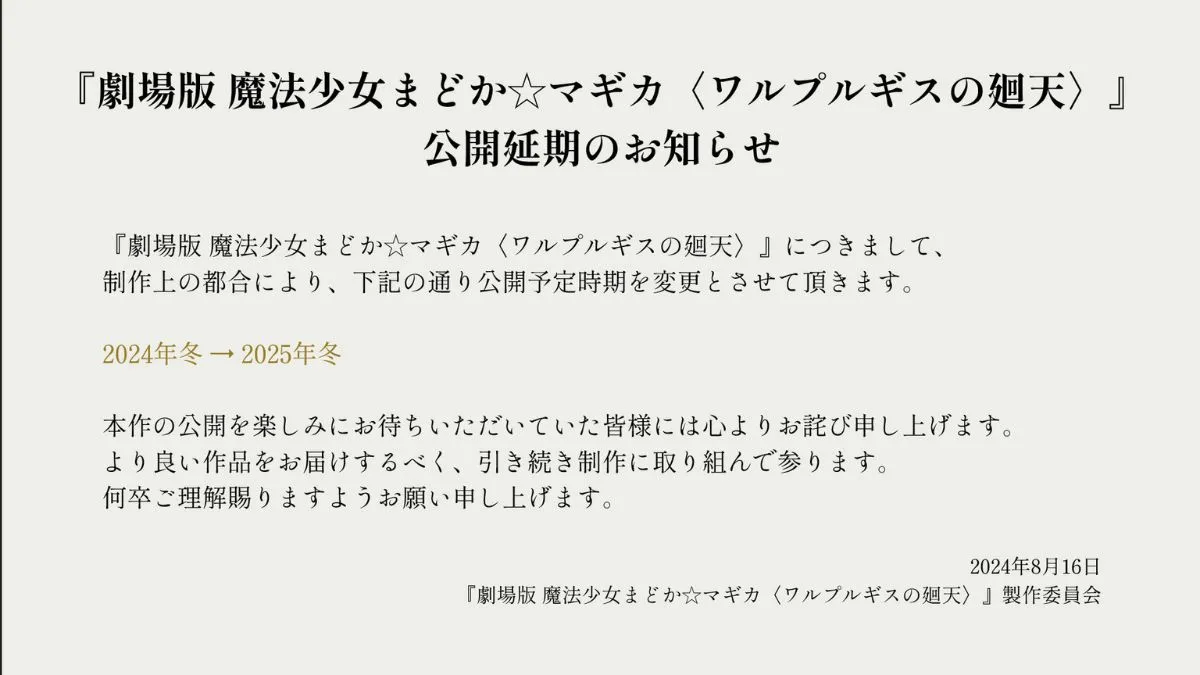 『劇場版 魔法少女まどか☆マギカ〈ワルプルギスの廻天〉』
公開延期のお知らせ

『劇場版 魔法少女まどか☆マギカ〈ワルプルギスの廻天〉』につきまして、
制作上の都合により、下記の通り公開予定時期を変更とさせて頂きます。

2024年冬 → 2025年冬

本作の公開を楽しみにお待ちいただいていた皆様には心よりお詫び申し上げます。
より良い作品をお届けするべく、引き続き制作に取り組んで参ります。
何卒ご理解賜りますようお願い申し上げます。

2024年8月16日
『劇場版 魔法少女まどか☆マギカ〈ワルプルギスの廻天〉』製作委員会